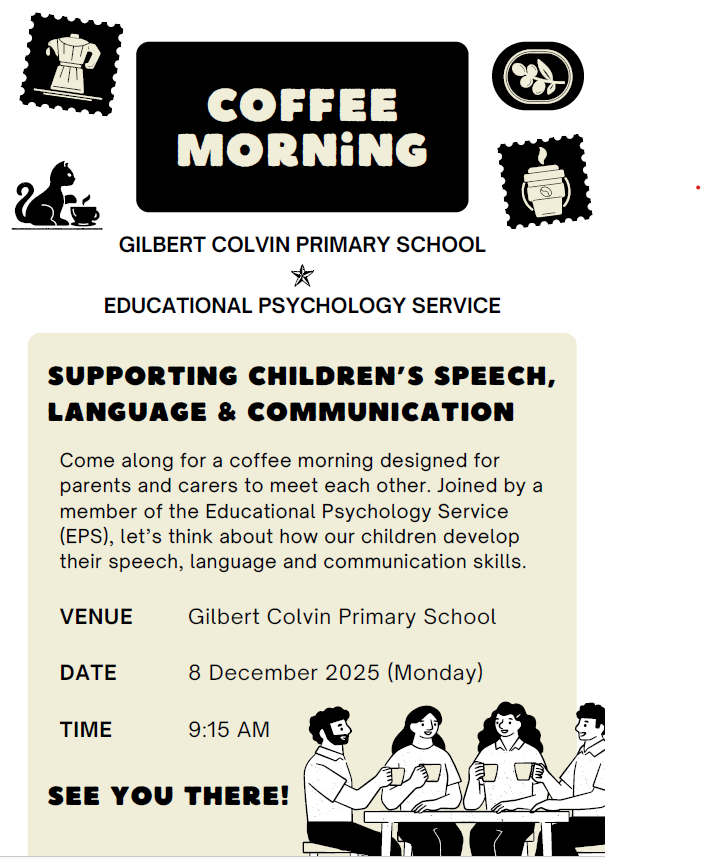 COFFEE MORNiNG

GILBERT COLVIN PRIMARY SCHOOL

EDUCATIONAL PSYCHOLOGY SERVICE

SUPPORTING CHILDREN'S SPEECH, LANGUAGE & COMMUNICATION

Come along for a coffee morning designed for parents and carers to meet each other. Joined by a member of the Educational Psychology Service (EPS), let's think about how our children develop their speech, language and communication skills.

VENUE Gilbert Colvin Primary School

DATE 8 December 2025 (Monday)

TIME 9:15 AM

SEE YOU THERE!